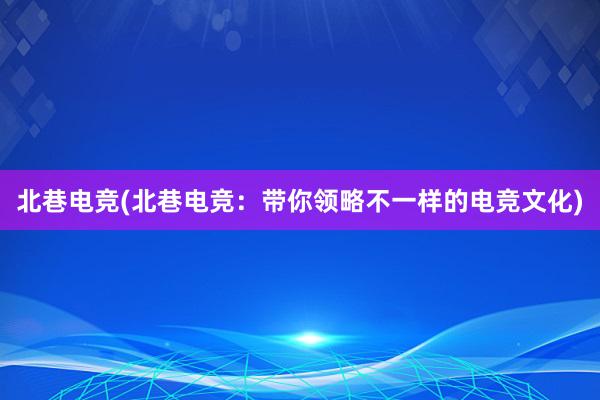 北巷电竞(北巷电竞：带你领略不一样的电竞文化)